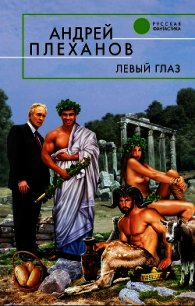 РУССКАЯ ФАНТАСТИКА

АНДРЕЙ ПЛЕХАНОВ

ЛЕВЫЙ ГЛАЗ